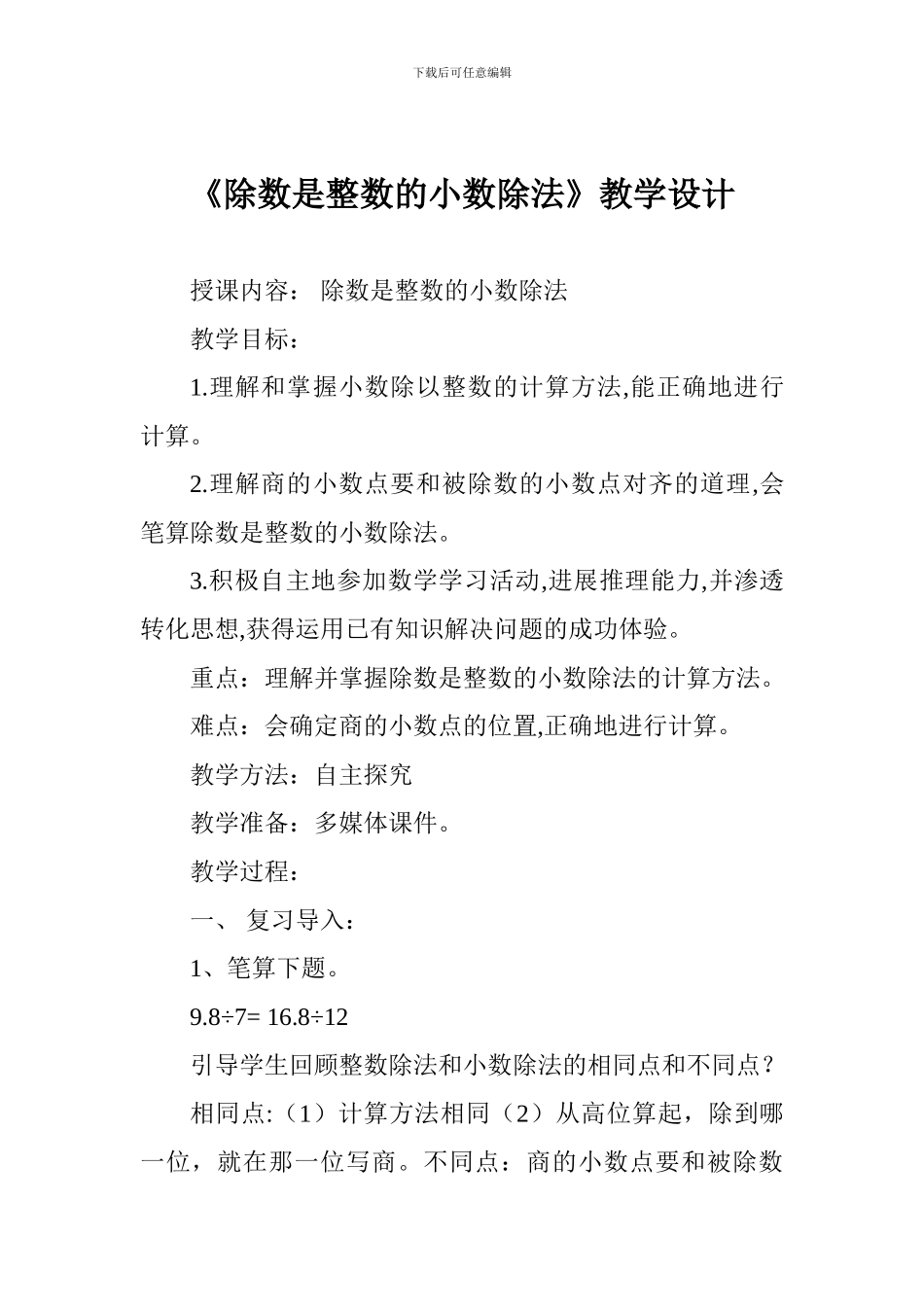 下载后可任意编辑

《除数是整数的小数除法》教学设计

授课内容： 除数是整数的小数除法

教学目标：

1.理解和掌握小数除以整数的计算方法,能正确地进行计算。

2.理解商的小数点要和被除数的小数点对齐的道理,会笔算除数是整数的小数除法。

3.积极自主地参加数学学习活动,进展推理能力,并渗透转化思想,获得运用已有知识解决问题的成功体验。

重点：理解并掌握除数是整数的小数除法的计算方法。

难点：会确定商的小数点的位置,正确地进行计算。

教学方法：自主探究

教学准备：多媒体课件。

教学过程：

一、 复习导入：

1、笔算下题。

9.8÷7= 16.8÷12

引导学生回顾整数除法和小数除法的相同点和不同点？

相同点:（1）计算方法相同（2）从高位算起，除到哪一位，就在那一位写商。不同点：商的小数点要和被除数